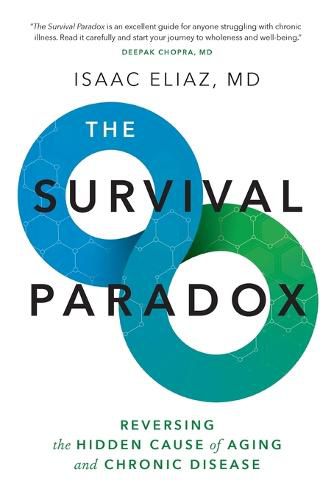 "The Survival Paradox is an excellent guide for anyone struggling with chronic illness. Read it carefully and start your journey to wholeness and well-being."
DEEPAK CHOPRA, MD

ISAAC ELIAZ, MD

THE SURVIVAL PARADOX

REVERSING the HIDDEN CAUSE of AGING and CHRONIC DISEASE